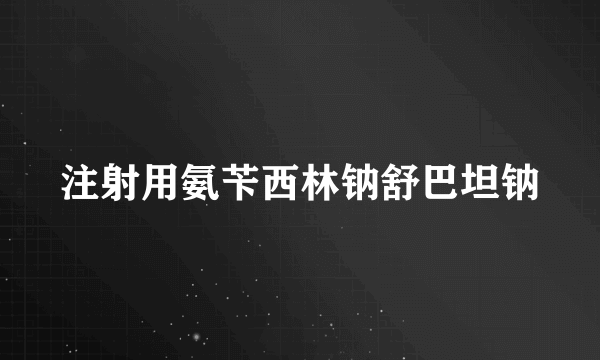 注射用氨苄西林钠舒巴坦钠